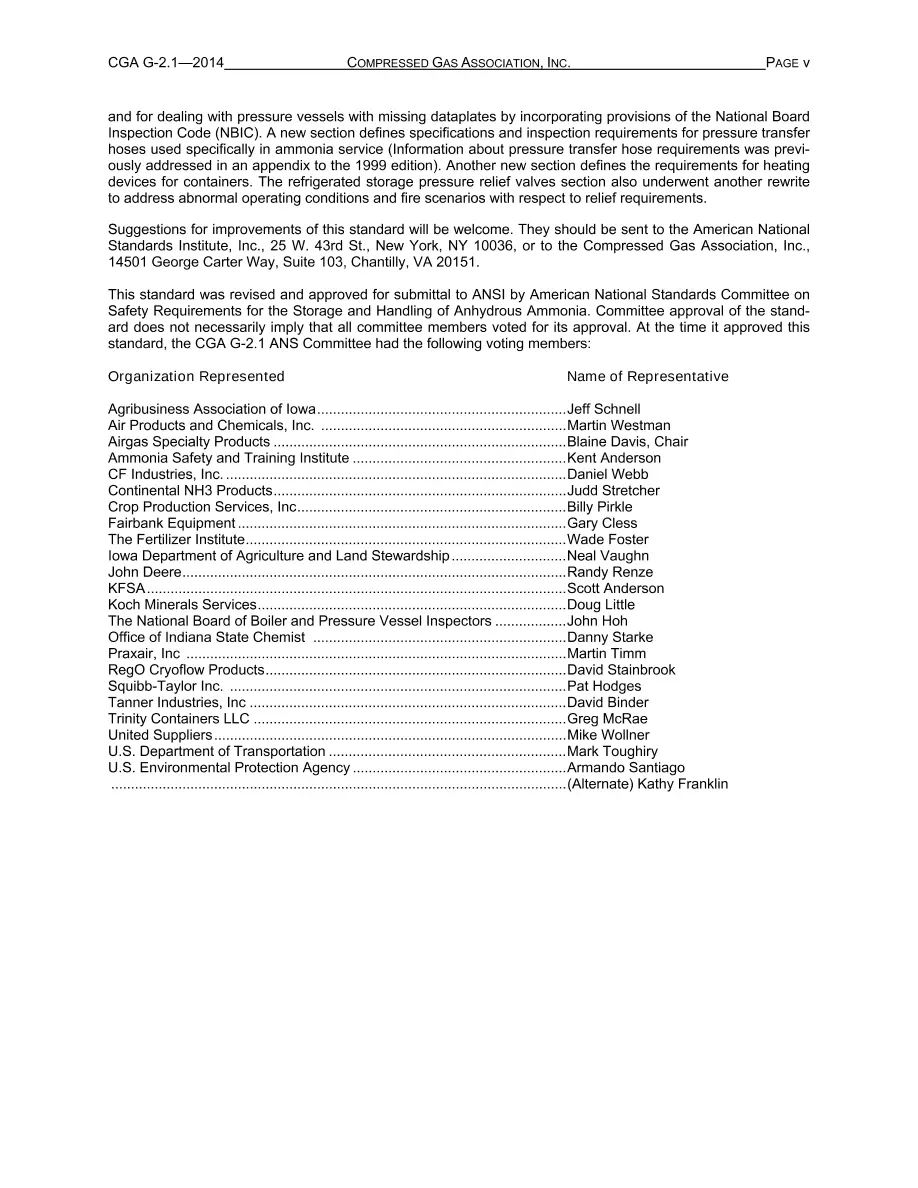 CGA G-2.1—2014 COMPRESSED GAS ASSOCIATION, INC. PAGE v

and for dealing with pressure vessels with missing dataplates by incorporating provisions of the National Board Inspection Code (NBIC). A new section defines specifications and inspection requirements for pressure transfer hoses used specifically in ammonia service (Information about pressure transfer hose requirements was previously addressed in an appendix to the 1999 edition). Another new section defines the requirements for heating devices for containers. The refrigerated storage pressure relief valves section also underwent another rewrite to address abnormal operating conditions and fire scenarios with respect to relief requirements.

Suggestions for improvements of this standard will be welcome. They should be sent to the American National Standards Institute, Inc., 25 W. 43rd St., New York, NY 10036, or to the Compressed Gas Association, Inc., 14501 George Carter Way, Suite 103, Chantilly, VA 20151.

This standard was revised and approved for submittal to ANSI by American National Standards Committee on Safety Requirements for the Storage and Handling of Anhydrous Ammonia. Committee approval of the standard does not necessarily imply that all committee members voted for its approval. At the time it approved this standard, the CGA G-2.1 ANS Committee had the following voting members:

Organization Represented Name of Representative

Agribusiness Association of Iowa Jeff Schnell
Air Products and Chemicals, Inc. Martin Westman
Airgas Specialty Products Blaine Davis, Chair
Ammonia Safety and Training Institute Kent Anderson
CF Industries, Inc. Daniel Webb
Continental NH3 Products Judd Stretcher
Crop Production Services, Inc. Billy Pirkle
Fairbank Equipment Gary Cless
The Fertilizer Institute Wade Foster
Iowa Department of Agriculture and Land Stewardship Neal Vaughn
John Deere Randy Renze
KFSA Scott Anderson
Koch Minerals Services Doug Little
The National Board of Boiler and Pressure Vessel Inspectors John Hoh
Office of Indiana State Chemist Danny Starke
Praxair, Inc Martin Timm
RegO Cryoflow Products David Stainbrook
Squibb-Taylor Inc. Pat Hodges
Tanner Industries, Inc David Binder
Trinity Containers LLC Greg McRae
United Suppliers Mike Wollner
U.S. Department of Transportation Mark Toughiry
U.S. Environmental Protection Agency Armando Santiago
(Alternate) Kathy Franklin